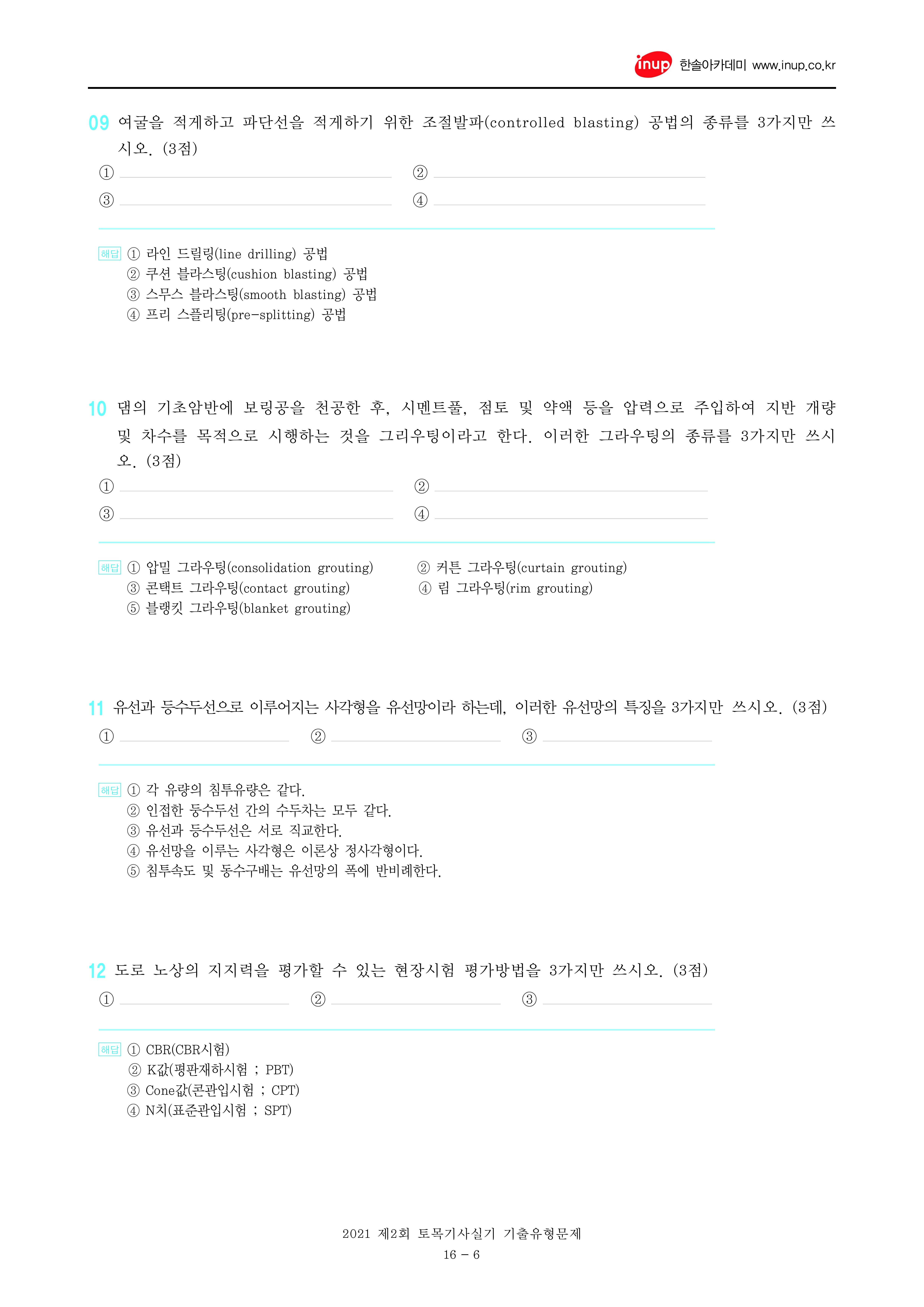 inup 한솔아카데미 www.inup.co.kr

09 여굴을 적게하고 파단선을 적게하기 위한 조절발파(controlled blasting) 공법의 종류를 3가지만 쓰시오. (3점)

① ② ③ ④

해답 ① 라인 드릴링(line drilling) 공법
② 쿠션 블라스팅(cushion blasting) 공법
③ 스무스 블라스팅(smooth blasting) 공법
④ 프리 스플리팅(pre-splitting) 공법

10 댐의 기초암반에 보링공을 천공한 후, 시멘트풀, 점토 및 약액 등을 압력으로 주입하여 지반 개량 및 차수를 목적으로 시행하는 것을 그리우팅이라고 한다. 이러한 그라우팅의 종류를 3가지만 쓰시오. (3점)

① ② ③ ④

해답 ① 압밀 그라우팅(consolidation grouting) ② 커튼 그라우팅(curtain grouting)
③ 콘택트 그라우팅(contact grouting) ④ 림 그라우팅(rim grouting)
⑤ 블랭킷 그라우팅(blanket grouting)

11 유선과 등수두선으로 이루어지는 사각형을 유선망이라 하는데, 이러한 유선망의 특징을 3가지만 쓰시오. (3점)

① ② ③

해답 ① 각 유량의 침투유량은 같다.
② 인접한 등수두선 간의 수두차는 모두 같다.
③ 유선과 등수두선은 서로 직교한다.
④ 유선망을 이루는 사각형은 이론상 정사각형이다.
⑤ 침투속도 및 동수구배는 유선망의 폭에 반비례한다.

12 도로 노상의 지지력을 평가할 수 있는 현장시험 평가방법을 3가지만 쓰시오. (3점)

① ② ③

해답 ① CBR(CBR시험)
② K값(평판재하시험 ; PBT)
③ Cone값(콘관입시험 ; CPT)
④ N치(표준관입시험 ; SPT)

2021 제2회 토목기사실기 기출유형문제
16 - 6